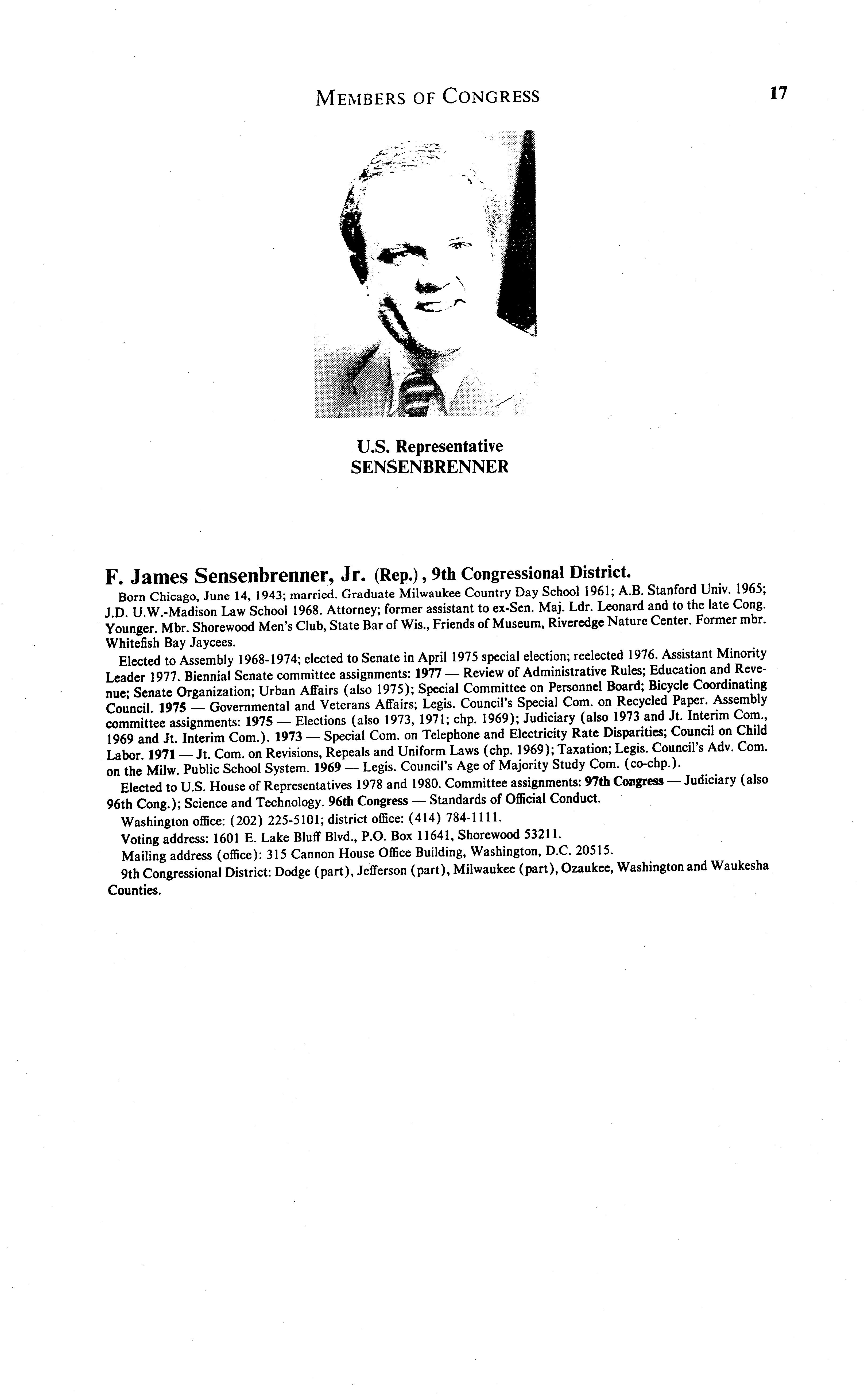 MEMBERS OF CONGRESS 17

U.S. Representative
SENSENBRENNER

F. James Sensenbrenner, Jr. (Rep.), 9th Congressional District.

Born Chicago, June 14, 1943; married. Graduate Milwaukee Country Day School 1961; A.B. Stanford Univ. 1965; J.D. U.W.-Madison Law School 1968. Attorney; former assistant to ex-Sen. Maj. Ldr. Leonard and to the late Cong. Younger. Mbr. Shorewood Men's Club, State Bar of Wis., Friends of Museum, Riveredge Nature Center. Former mbr. Whitefish Bay Jaycees.

Elected to Assembly 1968-1974; elected to Senate in April 1975 special election; reelected 1976. Assistant Minority Leader 1977. Biennial Senate committee assignments: 1977 — Review of Administrative Rules; Education and Revenue; Senate Organization; Urban Affairs (also 1975); Special Committee on Personnel Board; Bicycle Coordinating Council. 1975 — Governmental and Veterans Affairs; Legis. Council's Special Com. on Recycled Paper. Assembly committee assignments: 1975 — Elections (also 1973, 1971; chp. 1969); Judiciary (also 1973 and Jt. Interim Com., 1969 and Jt. Interim Com.). 1973 — Special Com. on Telephone and Electricity Rate Disparities; Council on Child Labor. 1971 — Jt. Com. on Revisions, Repeals and Uniform Laws (chp. 1969); Taxation; Legis. Council's Adv. Com. on the Milw. Public School System. 1969 — Legis. Council's Age of Majority Study Com. (co-chp.).

Elected to U.S. House of Representatives 1978 and 1980. Committee assignments: 97th Congress — Judiciary (also 96th Cong.); Science and Technology. 96th Congress — Standards of Official Conduct.

Washington office: (202) 225-5101; district office: (414) 784-1111.

Voting address: 1601 E. Lake Bluff Blvd., P.O. Box 11641, Shorewood 53211.

Mailing address (office): 315 Cannon House Office Building, Washington, D.C. 20515.

9th Congressional District: Dodge (part), Jefferson (part), Milwaukee (part), Ozaukee, Washington and Waukesha Counties.